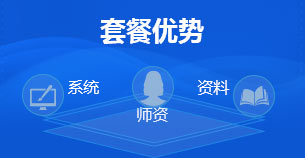 套餐优势

系统

师资

资料